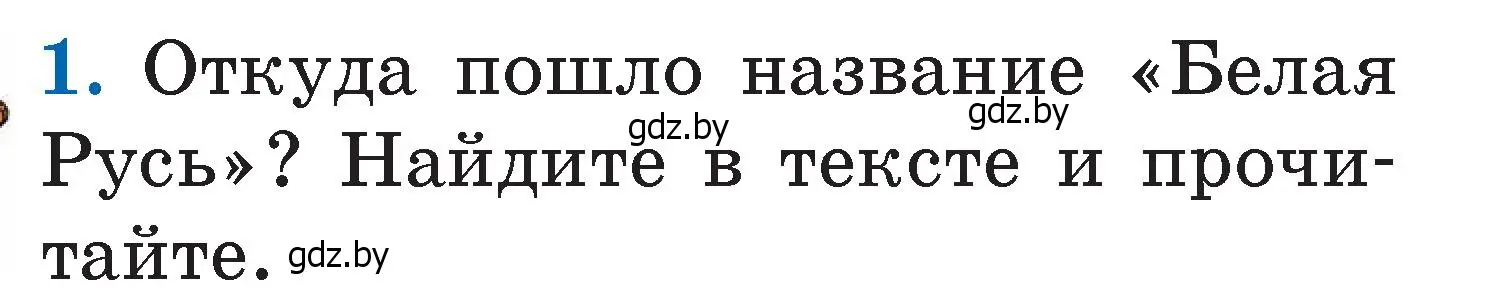 1. Откуда пошло название «Белая Русь»? Найдите в тексте и прочитайте.

gdz.by gdz.by gdz.by